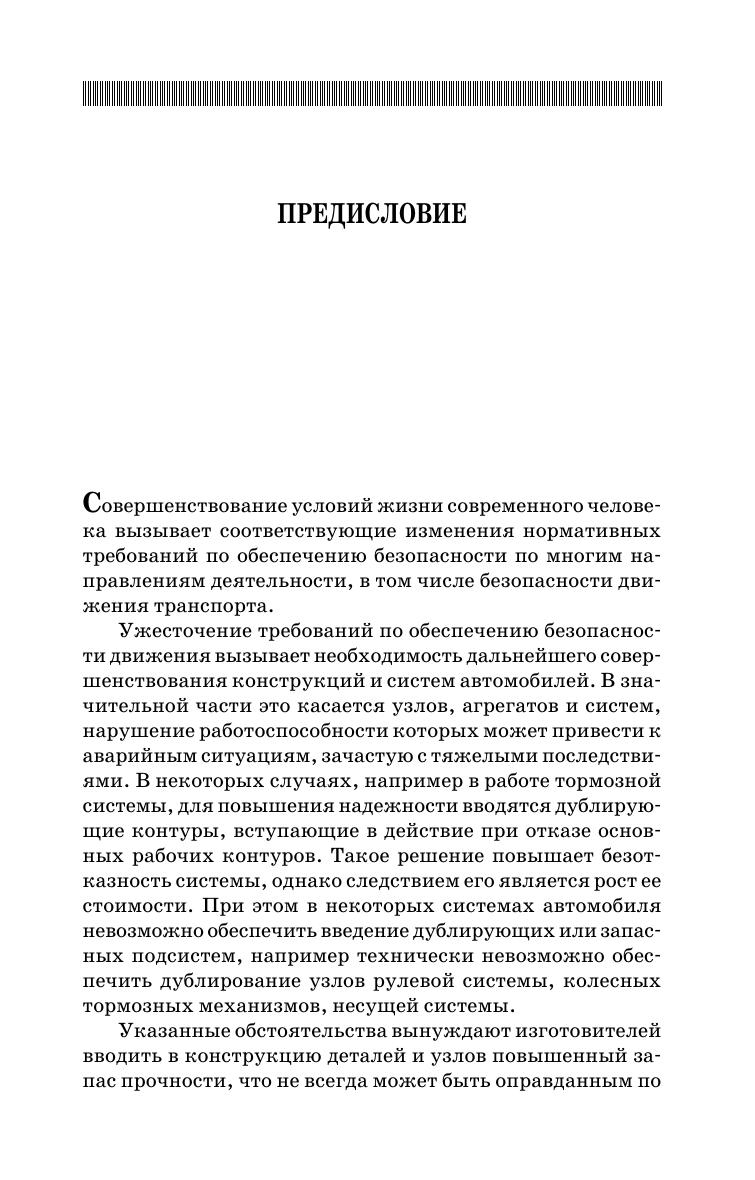 ПРЕДИСЛОВИЕ

Совершенствование условий жизни современного человека вызывает соответствующие изменения нормативных требований по обеспечению безопасности по многим направлениям деятельности, в том числе безопасности движения транспорта.

Ужесточение требований по обеспечению безопасности движения вызывает необходимость дальнейшего совершенствования конструкций и систем автомобилей. В значительной части это касается узлов, агрегатов и систем, нарушение работоспособности которых может привести к аварийным ситуациям, зачастую с тяжелыми последствиями. В некоторых случаях, например в работе тормозной системы, для повышения надежности вводятся дублирующие контуры, вступающие в действие при отказе основных рабочих контуров. Такое решение повышает безотказность системы, однако следствием его является рост ее стоимости. При этом в некоторых системах автомобиля невозможно обеспечить введение дублирующих или запасных подсистем, например технически невозможно обеспечить дублирование узлов рулевой системы, колесных тормозных механизмов, несущей системы.

Указанные обстоятельства вынуждают изготовителей вводить в конструкцию деталей и узлов повышенный запас прочности, что не всегда может быть оправданным по